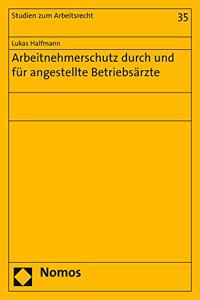 Studien zum Arbeitsrecht

35

Lukas Halfmann

Arbeitnehmerschutz durch und für angestellte Betriebsärzte

Nomos